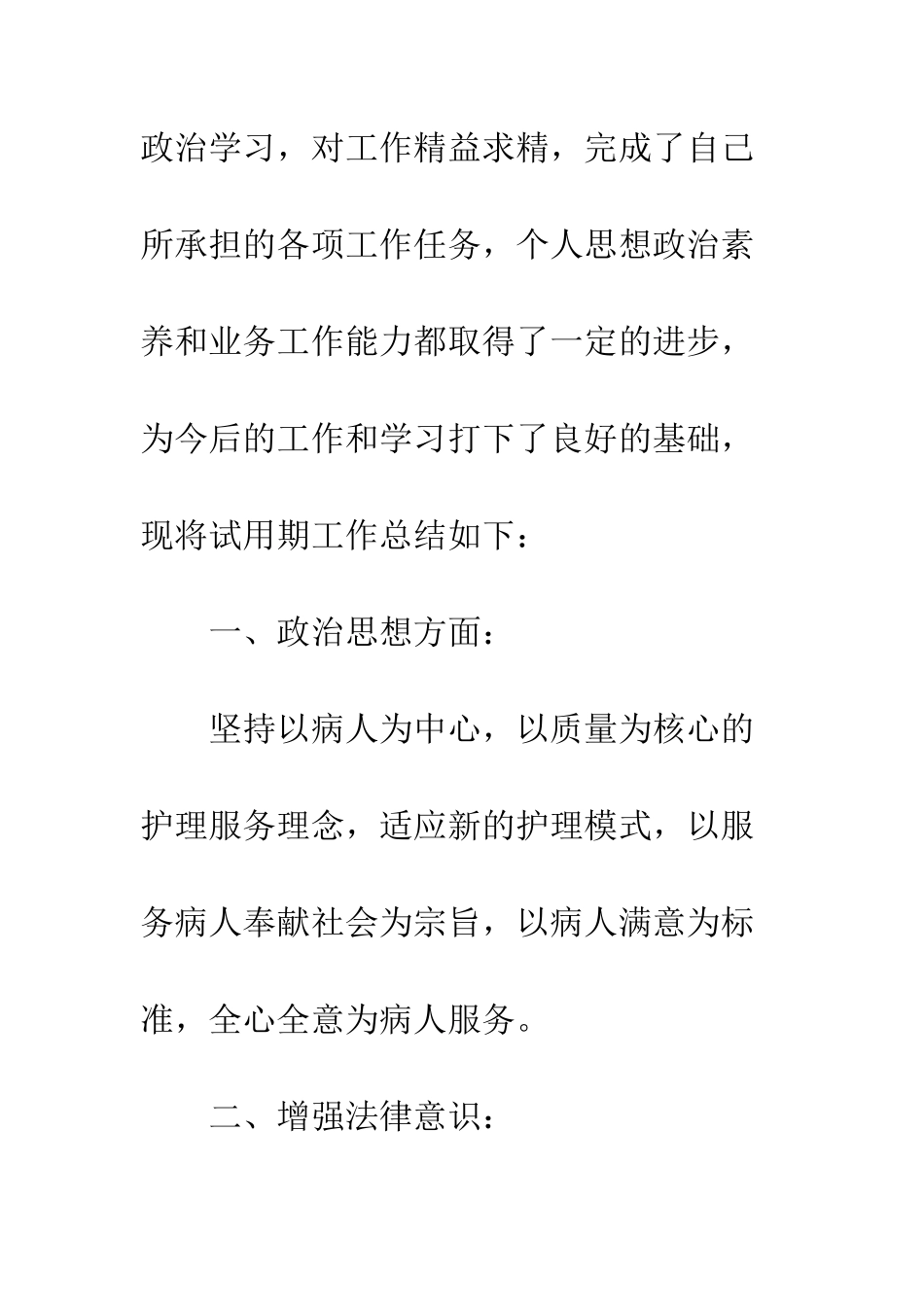 政治学习，对工作精益求精，完成了自己所承担的各项工作任务，个人思想政治素养和业务工作能力都取得了一定的进步，为今后的工作和学习打下了良好的基础，现将试用期工作总结如下：

一、政治思想方面：

坚持以病人为中心，以质量为核心的护理服务理念，适应新的护理模式，以服务病人奉献社会为宗旨，以病人满意为标准，全心全意为病人服务。

二、增强法律意识：